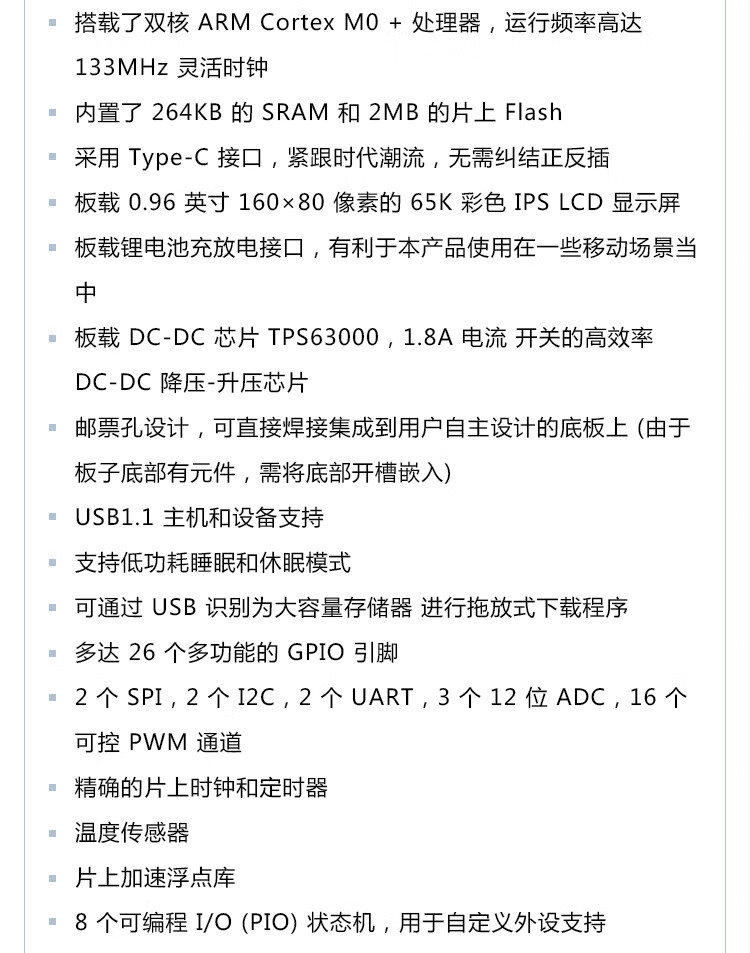 - 搭载了双核 ARM Cortex M0 + 处理器，运行频率高达 133MHz 灵活时钟
- 内置了 264KB 的 SRAM 和 2MB 的片上 Flash
- 采用 Type-C 接口，紧跟时代潮流，无需纠结正反插
- 板载 0.96 英寸 160×80 像素的 65K 彩色 IPS LCD 显示屏
- 板载锂电池充放电接口，有利于本产品使用在一些移动场景当中
- 板载 DC-DC 芯片 TPS63000，1.8A 电流 开关的高效率 DC-DC 降压-升压芯片
- 邮票孔设计，可直接焊接集成到用户自主设计的底板上 (由于板子底部有元件，需将底部开槽嵌入)
- USB1.1 主机和设备支持
- 支持低功耗睡眠和休眠模式
- 可通过 USB 识别为大容量存储器 进行拖放式下载程序
- 多达 26 个多功能的 GPIO 引脚
- 2 个 SPI，2 个 I2C，2 个 UART，3 个 12 位 ADC，16 个可控 PWM 通道
- 精确的片上时钟和定时器
- 温度传感器
- 片上加速浮点库
- 8 个可编程 I/O (PIO) 状态机，用于自定义外设支持